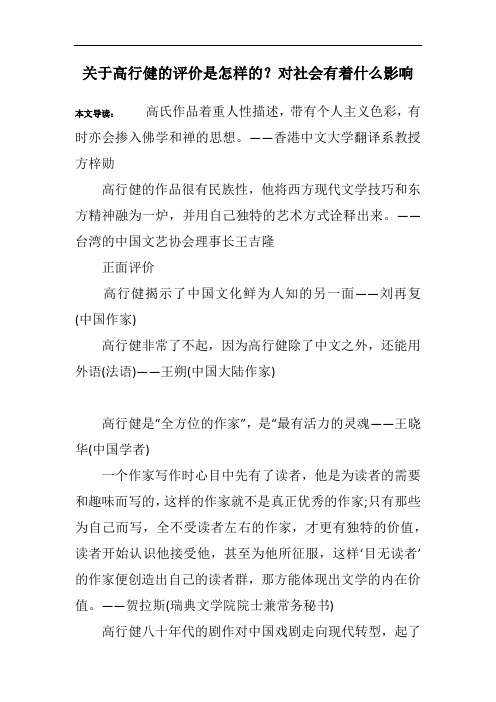 关于高行健的评价是怎样的？对社会有着什么影响

本文导读： 高氏作品着重人性描述，带有个人主义色彩，有时亦会掺入佛学和禅的思想。——香港中文大学翻译系教授方梓勋

高行健的作品很有民族性，他将西方现代文学技巧和东方精神融为一炉，并用自己独特的艺术方式诠释出来。——台湾的中国文艺协会理事长王吉隆

正面评价

高行健揭示了中国文化鲜为人知的另一面——刘再复(中国作家)

高行健非常了不起，因为高行健除了中文之外，还能用外语(法语)——王朔(中国大陆作家)

高行健是“全方位的作家”，是“最有活力的灵魂——王晓华(中国学者)

一个作家写作时心目中先有了读者，他是为读者的需要和趣味而写的，这样的作家就不是真正优秀的作家;只有那些为自己而写，全不受读者左右的作家，才更有独特的价值，读者开始认识他接受他，甚至为他所征服，这样‘目无读者’的作家便创造出自己的读者群，那方能体现出文学的内在价值。——贺拉斯(瑞典文学院院士兼常务秘书)

高行健八十年代的剧作对中国戏剧走向现代转型，起了